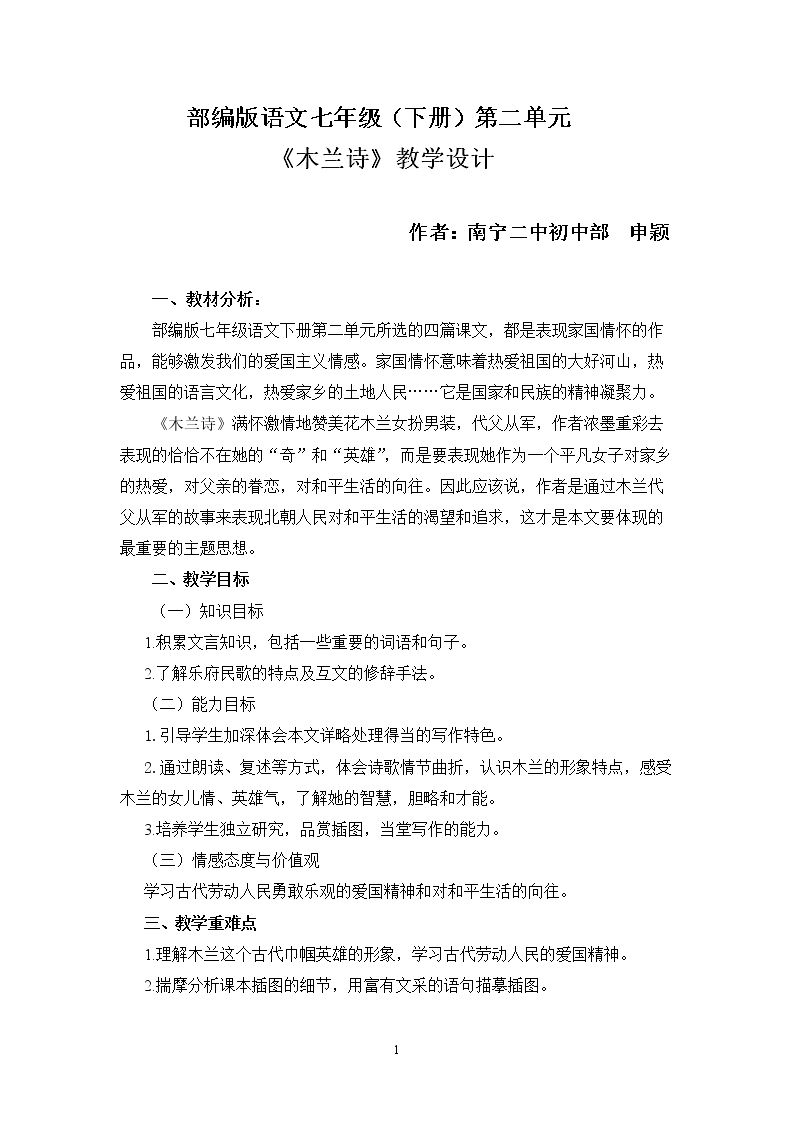 部编版语文七年级（下册）第二单元

《木兰诗》教学设计

作者：南宁二中初中部 申颖

一、教材分析：

部编版七年级语文下册第二单元所选的四篇课文，都是表现家国情怀的作品，能够激发我们的爱国主义情感。家国情怀意味着热爱祖国的大好河山，热爱祖国的语言文化，热爱家乡的土地人民……它是国家和民族的精神凝聚力。

《木兰诗》满怀激情地赞美花木兰女扮男装，代父从军，作者浓墨重彩去表现的恰恰不在她的“奇”和“英雄”，而是要表现她作为一个平凡女子对家乡的热爱，对父亲的眷恋，对和平生活的向往。因此应该说，作者是通过木兰代父从军的故事来表现北朝人民对和平生活的渴望和追求，这才是本文要体现的最重要的主题思想。

二、教学目标

（一）知识目标

1.积累文言知识，包括一些重要的词语和句子。

2.了解乐府民歌的特点及互文的修辞手法。

（二）能力目标

1.引导学生加深体会本文详略处理得当的写作特色。

2.通过朗读、复述等方式，体会诗歌情节曲折，认识木兰的形象特点，感受木兰的女儿情、英雄气，了解她的智慧，胆略和才能。

3.培养学生独立研究，品赏插图，当堂写作的能力。

（三）情感态度与价值观

学习古代劳动人民勇敢乐观的爱国精神和对和平生活的向往。

三、教学重难点

1.理解木兰这个古代巾帼英雄的形象，学习古代劳动人民的爱国精神。

2.揣摩分析课本插图的细节，用富有文采的语句描摹插图。

1